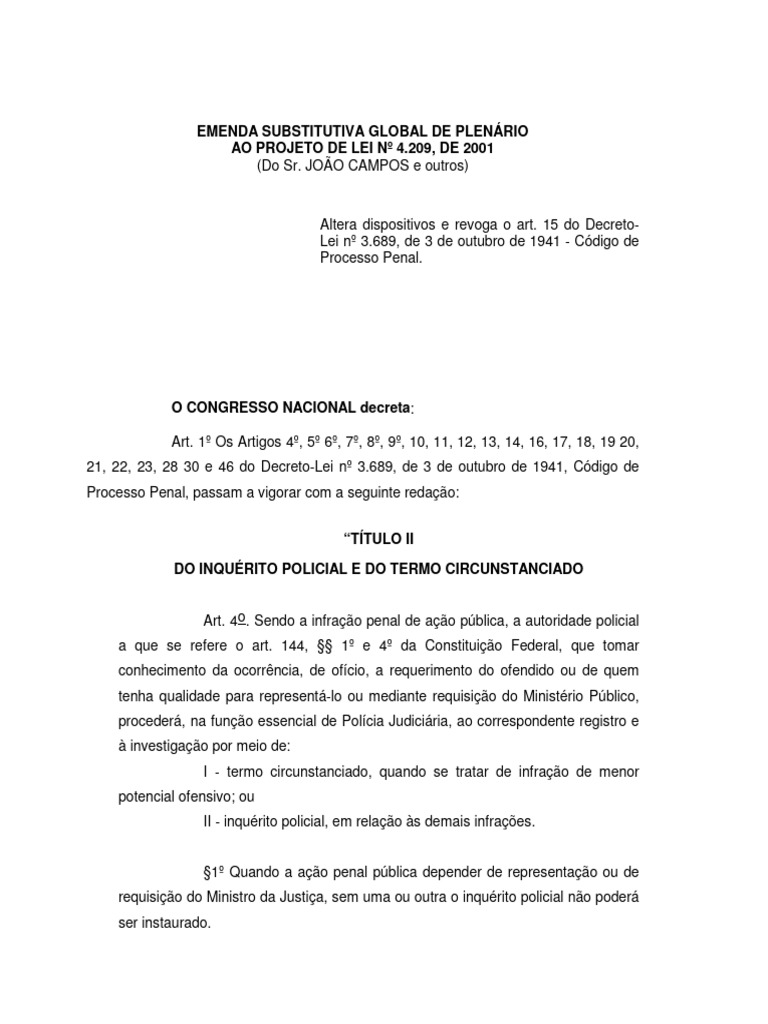 EMENDA SUBSTITUTIVA GLOBAL DE PLENÁRIO
AO PROJETO DE LEI Nº 4.209, DE 2001
(Do Sr. JOÃO CAMPOS e outros)

Altera dispositivos e revoga o art. 15 do Decreto-Lei nº 3.689, de 3 de outubro de 1941 - Código de Processo Penal.

O CONGRESSO NACIONAL decreta:

Art. 1º Os Artigos 4º, 5º 6º, 7º, 8º, 9º, 10, 11, 12, 13, 14, 16, 17, 18, 19 20, 21, 22, 23, 28 30 e 46 do Decreto-Lei nº 3.689, de 3 de outubro de 1941, Código de Processo Penal, passam a vigorar com a seguinte redação:

“TÍTULO II

DO INQUÉRITO POLICIAL E DO TERMO CIRCUNSTANCIADO

Art. 4º. Sendo a infração penal de ação pública, a autoridade policial a que se refere o art. 144, §§ 1º e 4º da Constituição Federal, que tomar conhecimento da ocorrência, de ofício, a requerimento do ofendido ou de quem tenha qualidade para representá-lo ou mediante requisição do Ministério Público, procederá, na função essencial de Polícia Judiciária, ao correspondente registro e à investigação por meio de:

I - termo circunstanciado, quando se tratar de infração de menor potencial ofensivo; ou

II - inquérito policial, em relação às demais infrações.

§1º Quando a ação penal pública depender de representação ou de requisição do Ministro da Justiça, sem uma ou outra o inquérito policial não poderá ser instaurado.